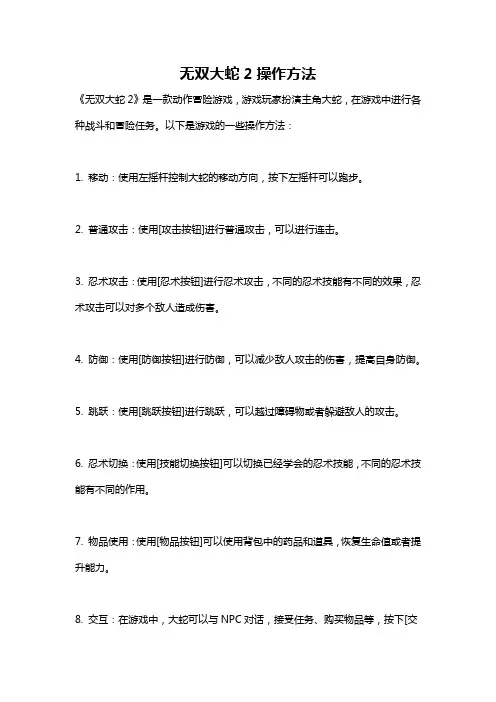 无双大蛇 2 操作方法

《无双大蛇 2》是一款动作冒险游戏，游戏玩家扮演主角大蛇，在游戏中进行各种战斗和冒险任务。以下是游戏的一些操作方法：

1. 移动：使用左摇杆控制大蛇的移动方向，按下左摇杆可以跑步。

2. 普通攻击：使用[攻击按钮]进行普通攻击，可以进行连击。

3. 忍术攻击：使用[忍术按钮]进行忍术攻击，不同的忍术技能有不同的效果，忍术攻击可以对多个敌人造成伤害。

4. 防御：使用[防御按钮]进行防御，可以减少敌人攻击的伤害，提高自身防御。

5. 跳跃：使用[跳跃按钮]进行跳跃，可以越过障碍物或者躲避敌人的攻击。

6. 忍术切换：使用[技能切换按钮]可以切换已经学会的忍术技能，不同的忍术技能有不同的作用。

7. 物品使用：使用[物品按钮]可以使用背包中的药品和道具，恢复生命值或者提升能力。

8. 交互：在游戏中，大蛇可以与 NPC 对话，接受任务、购买物品等，按下[交